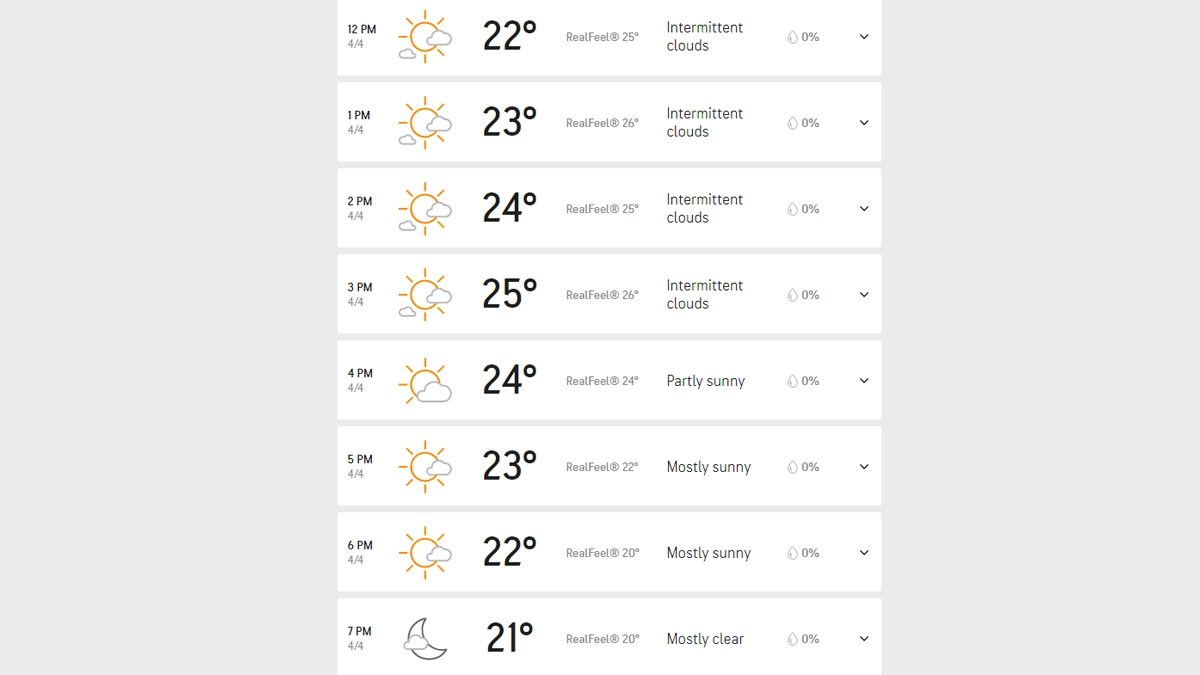 12 PM
4/4
22°
RealFeel® 25°
Intermittent clouds
0%

1 PM
4/4
23°
RealFeel® 26°
Intermittent clouds
0%

2 PM
4/4
24°
RealFeel® 25°
Intermittent clouds
0%

3 PM
4/4
25°
RealFeel® 26°
Intermittent clouds
0%

4 PM
4/4
24°
RealFeel® 24°
Partly sunny
0%

5 PM
4/4
23°
RealFeel® 22°
Mostly sunny
0%

6 PM
4/4
22°
RealFeel® 20°
Mostly sunny
0%

7 PM
4/4
21°
RealFeel® 20°
Mostly clear
0%